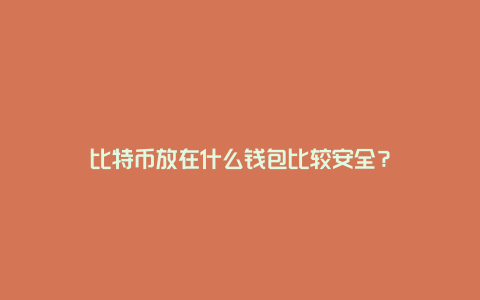 比特币放在什么钱包比较安全？